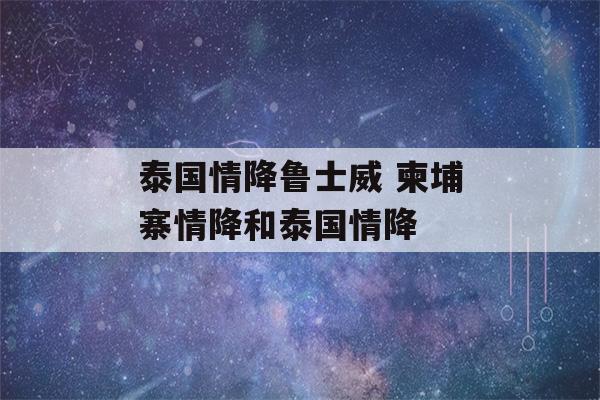 泰国情降鲁士威 柬埔寨情降和泰国情降